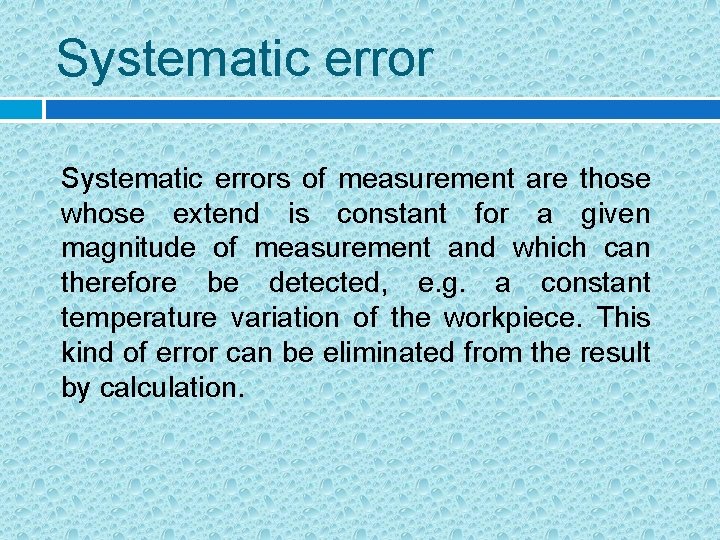 Systematic error

Systematic errors of measurement are those whose extend is constant for a given magnitude of measurement and which can therefore be detected, e.g. a constant temperature variation of the workpiece. This kind of error can be eliminated from the result by calculation.